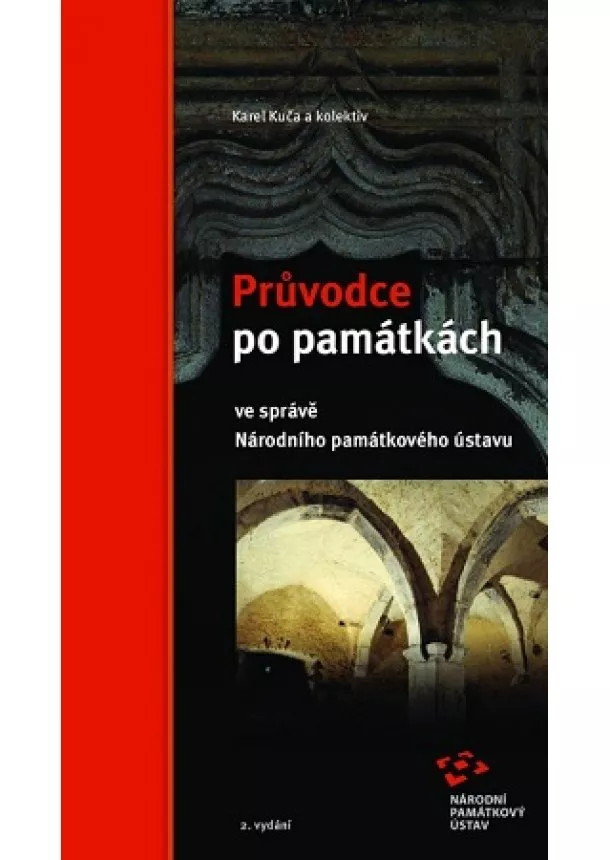 Karel Kuča a kolektiv

Průvodce po památkách

ve správě Národního památkového ústavu

2. vydání

NÁRODNÍ PAMÁTKOVÝ ÚSTAV